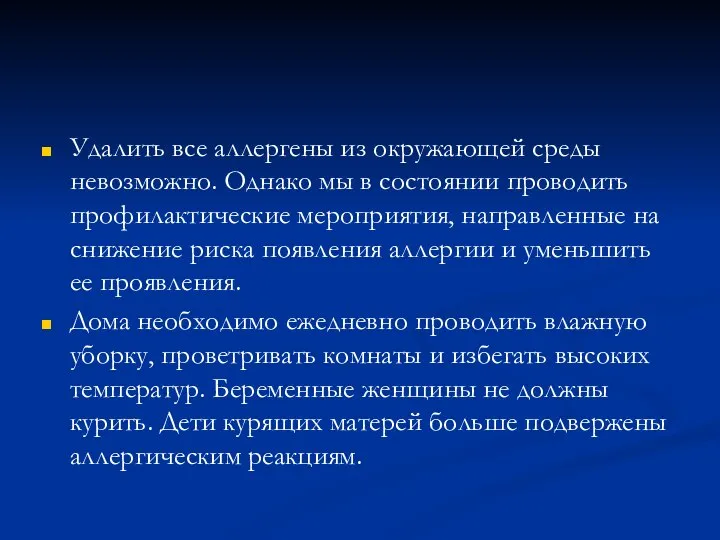 Удалить все аллергены из окружающей среды невозможно. Однако мы в состоянии проводить профилактические мероприятия, направленные на снижение риска появления аллергии и уменьшить ее проявления.

Дома необходимо ежедневно проводить влажную уборку, проветривать комнаты и избегать высоких температур. Беременные женщины не должны курить. Дети курящих матерей больше подвержены аллергическим реакциям.